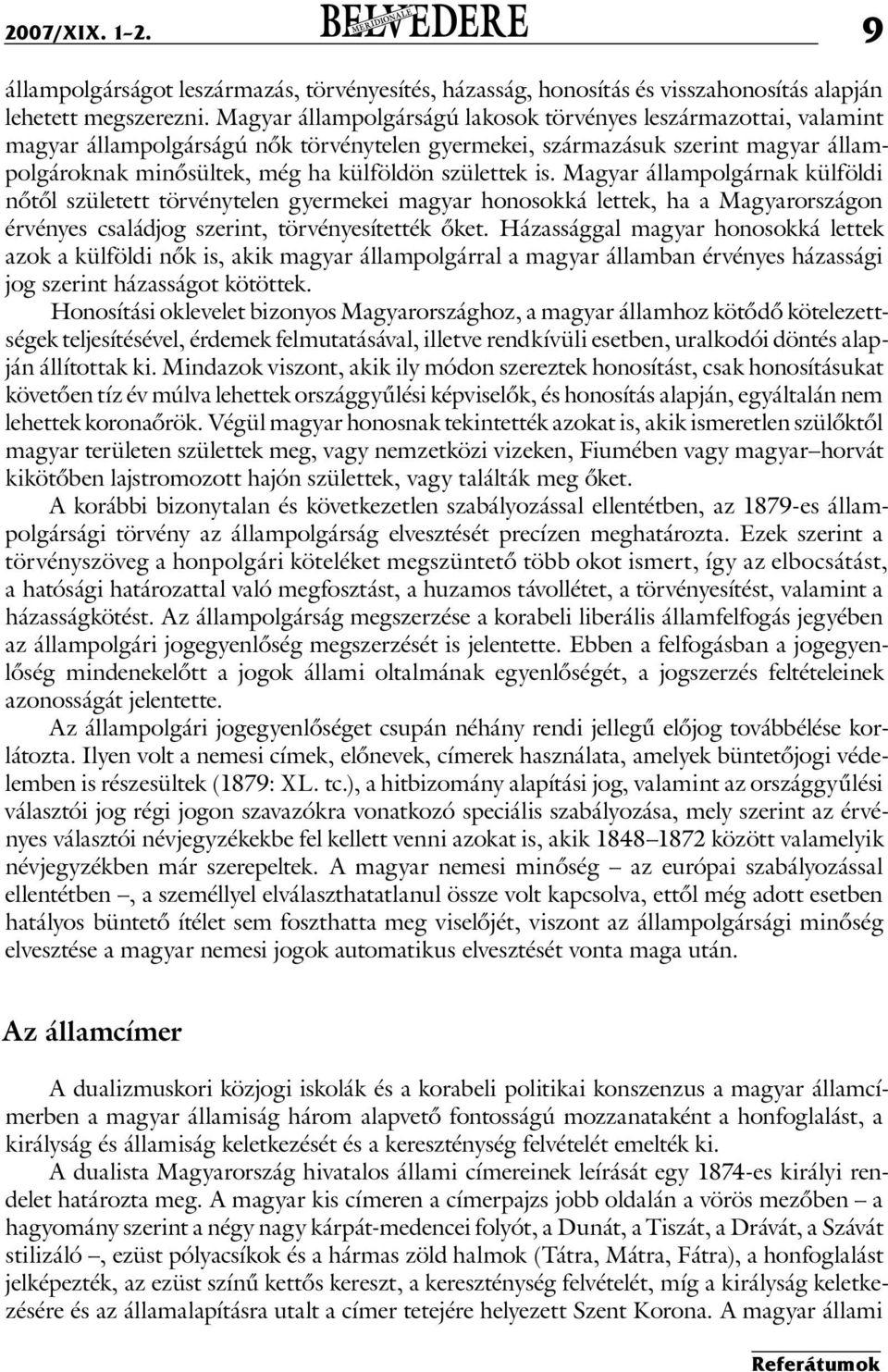 2007/XIX. 1–2. BELVEDERE MERIDIONALE 9

állampolgárságot leszármazás, törvényesítés, házasság, honosítás és visszahonosítás alapján lehetett megszerezni. Magyar állampolgárságú lakosok törvényes leszármazottai, valamint magyar állampolgárságú nők törvénytelen gyermekei, származásuk szerint magyar állampolgároknak minősültek, még ha külföldön születtek is. Magyar állampolgárnak külföldi nőtől született törvénytelen gyermekei magyar honosokká lettek, ha a Magyarországon érvényes családjog szerint, törvényesítették őket. Házassággal magyar honosokká lettek azok a külföldi nők is, akik magyar állampolgárral a magyar államban érvényes házassági jog szerint házasságot kötöttek.

Honosítási oklevelet bizonyos Magyarországhoz, a magyar államhoz kötődő kötelezettségek teljesítésével, érdemek felmutatásával, illetve rendkívüli esetben, uralkodói döntés alapján állítottak ki. Mindazok viszont, akik ily módon szereztek honosítást, csak honosításukat követően tíz év múlva lehettek országgyűlési képviselők, és honosítás alapján, egyáltalán nem lehettek koronaőrök. Végül magyar honosnak tekintették azokat is, akik ismeretlen szülőktől magyar területen születtek meg, vagy nemzetközi vizeken, Fiumében vagy magyar–horvát kikötőben lajstromozott hajón születtek, vagy találták meg őket.

A korábbi bizonytalan és következetlen szabályozással ellentétben, az 1879-es állampolgársági törvény az állampolgárság elvesztését precízen meghatározta. Ezek szerint a törvényszöveg a honpolgári köteléket megszüntető több okot ismert, így az elbocsátást, a hatósági határozattal való megfosztást, a huzamos távollétet, a törvényesítést, valamint a házasságkötést. Az állampolgárság megszerzése a korabeli liberális államfelfogás jegyében az állampolgári jogegyenlőség megszerzését is jelentette. Ebben a felfogásban a jogegyenlőség mindenekelőtt a jogok állami oltalmának egyenlőségét, a jogszerzés feltételeinek azonosságát jelentette.

Az állampolgári jogegyenlőséget csupán néhány rendi jellegű előjog továbbélése korlátozta. Ilyen volt a nemesi címek, előnevek, címerek használata, amelyek büntetőjogi védelemben is részesültek (1879: XL. tc.), a hitbizomány alapítási jog, valamint az országgyűlési választói jog régi jogon szavazókra vonatkozó speciális szabályozása, mely szerint az érvényes választói névjegyzékekbe fel kellett venni azokat is, akik 1848–1872 között valamelyik névjegyzékben már szerepeltek. A magyar nemesi minőség – az európai szabályozással ellentétben –, a személlyel elválaszthatatlanul össze volt kapcsolva, ettől még adott esetben hatályos büntető ítélet sem foszthatta meg viselőjét, viszont az állampolgársági minőség elvesztése a magyar nemesi jogok automatikus elvesztését vonta maga után.

Az államcímer

A dualizmuskori közjogi iskolák és a korabeli politikai konszenzus a magyar államcímerben a magyar államiság három alapvető fontosságú mozzanataként a honfoglalást, a királyság és államiság keletkezését és a kereszténység felvételét emelték ki.

A dualista Magyarország hivatalos állami címereinek leírását egy 1874-es királyi rendelet határozta meg. A magyar kis címeren a címerpajzs jobb oldalán a vörös mezőben – a hagyomány szerint a négy nagy kárpát-medencei folyót, a Dunát, a Tiszát, a Drávát, a Szávát stilizáló –, ezüst pólyacsíkok és a hármas zöld halmok (Tátra, Mátra, Fátra), a honfoglalást jelképezték, az ezüst színű kettős kereszt, a kereszténység felvételét, míg a királyság keletkezésére és az államalapításra utalt a címer tetejére helyezett Szent Korona. A magyar állami

Referátumok